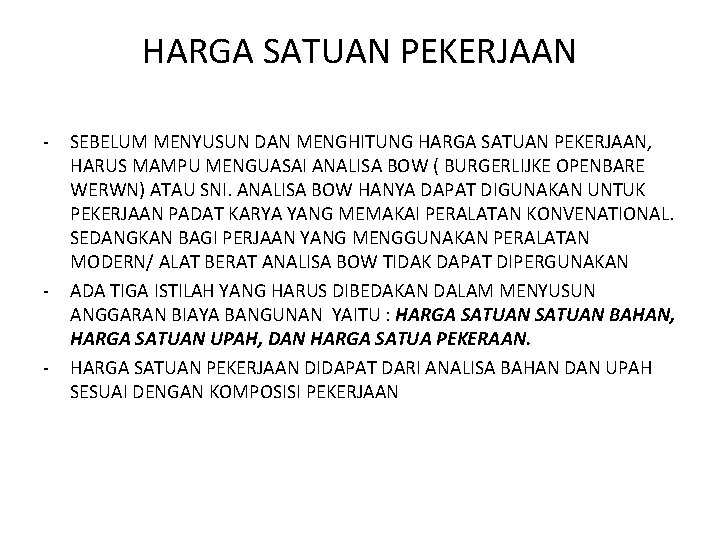 HARGA SATUAN PEKERJAAN

- SEBELUM MENYUSUN DAN MENGHITUNG HARGA SATUAN PEKERJAAN, HARUS MAMPU MENGUASAI ANALISA BOW ( BURGERLIJKE OPENBARE WERWN) ATAU SNI. ANALISA BOW HANYA DAPAT DIGUNAKAN UNTUK PEKERJAAN PADAT KARYA YANG MEMAKAI PERALATAN KONVENATIONAL. SEDANGKAN BAGI PERJAAN YANG MENGGUNAKAN PERALATAN MODERN/ ALAT BERAT ANALISA BOW TIDAK DAPAT DIPERGUNAKAN
- ADA TIGA ISTILAH YANG HARUS DIBEDAKAN DALAM MENYUSUN ANGGARAN BIAYA BANGUNAN YAITU : HARGA SATUAN SATUAN BAHAN, HARGA SATUAN UPAH, DAN HARGA SATUA PEKERAAN.
- HARGA SATUAN PEKERJAAN DIDAPAT DARI ANALISA BAHAN DAN UPAH SESUAI DENGAN KOMPOSISI PEKERJAAN